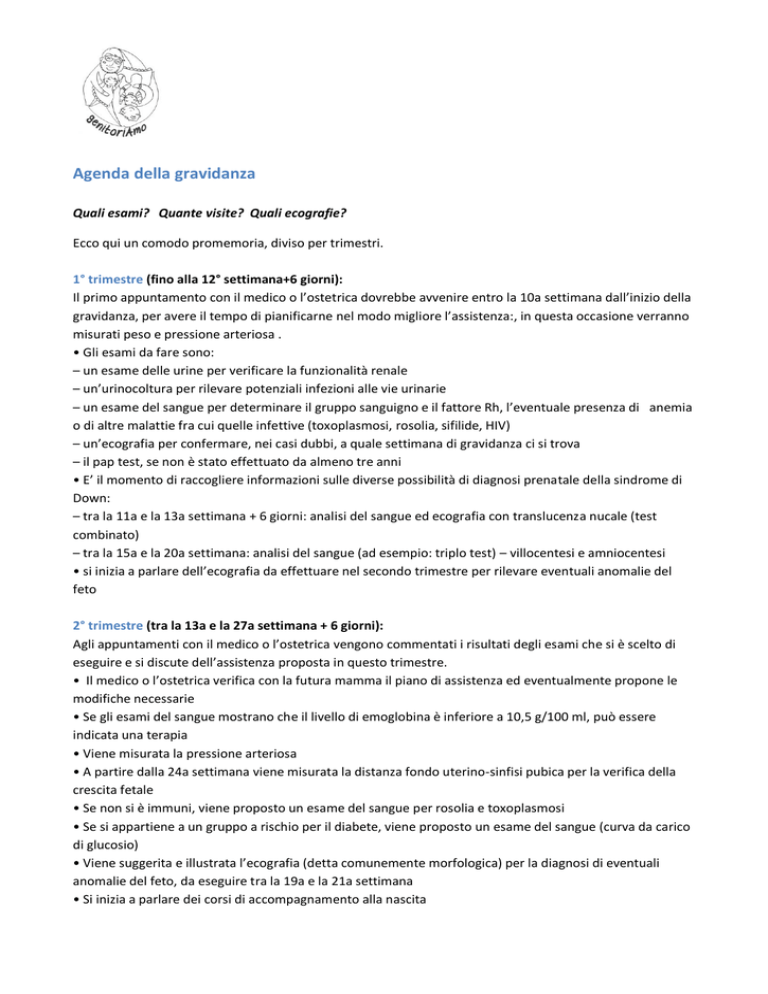 genitoriAmo

Agenda della gravidanza

Quali esami? Quante visite? Quali ecografie?

Ecco qui un comodo promemoria, diviso per trimestri.

1° trimestre (fino alla 12° settimana+6 giorni):
Il primo appuntamento con il medico o l'ostetrica dovrebbe avvenire entro la 10a settimana dall'inizio della gravidanza, per avere il tempo di pianificarne nel modo migliore l'assistenza:, in questa occasione verranno misurati peso e pressione arteriosa .
• Gli esami da fare sono:
– un esame delle urine per verificare la funzionalità renale
– un'urinocoltura per rilevare potenziali infezioni alle vie urinarie
– un esame del sangue per determinare il gruppo sanguigno e il fattore Rh, l'eventuale presenza di anemia o di altre malattie fra cui quelle infettive (toxoplasmosi, rosolia, sifilide, HIV)
– un'ecografia per confermare, nei casi dubbi, a quale settimana di gravidanza ci si trova
– il pap test, se non è stato effettuato da almeno tre anni
• E' il momento di raccogliere informazioni sulle diverse possibilità di diagnosi prenatale della sindrome di Down:
– tra la 11a e la 13a settimana + 6 giorni: analisi del sangue ed ecografia con translucenza nucale (test combinato)
– tra la 15a e la 20a settimana: analisi del sangue (ad esempio: triplo test) – villocentesi e amniocentesi
• si inizia a parlare dell'ecografia da effettuare nel secondo trimestre per rilevare eventuali anomalie del feto

2° trimestre (tra la 13a e la 27a settimana + 6 giorni):
Agli appuntamenti con il medico o l'ostetrica vengono commentati i risultati degli esami che si è scelto di eseguire e si discute dell'assistenza proposta in questo trimestre.
• Il medico o l'ostetrica verifica con la futura mamma il piano di assistenza ed eventualmente propone le modifiche necessarie
• Se gli esami del sangue mostrano che il livello di emoglobina è inferiore a 10,5 g/100 ml, può essere indicata una terapia
• Viene misurata la pressione arteriosa
• A partire dalla 24a settimana viene misurata la distanza fondo uterino-sinfisi pubica per la verifica della crescita fetale
• Se non si è immuni, viene proposto un esame del sangue per rosolia e toxoplasmosi
• Se si appartiene a un gruppo a rischio per il diabete, viene proposto un esame del sangue (curva da carico di glucosio)
• Viene suggerita e illustrata l'ecografia (detta comunemente morfologica) per la diagnosi di eventuali anomalie del feto, da eseguire tra la 19a e la 21a settimana
• Si inizia a parlare dei corsi di accompagnamento alla nascita